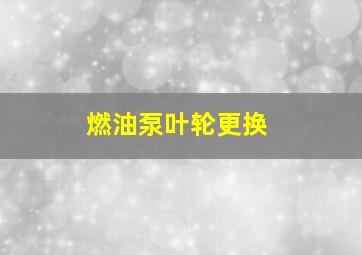 燃油泵叶轮更换